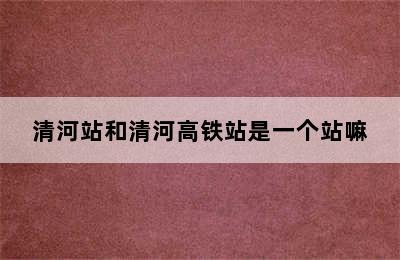 清河站和清河高铁站是一个站嘛